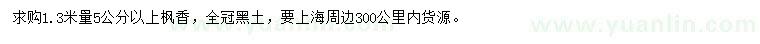 求购1.3米量5公分以上枫香，全冠黑土，要上海周边300公里内货源。

www.yuanlin.com